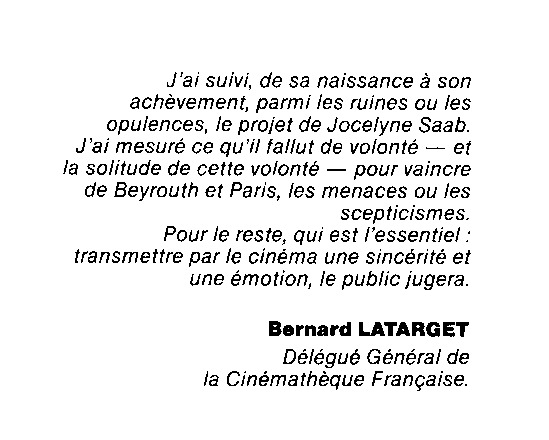 J'ai suivi, de sa naissance à son achèvement, parmi les ruines ou les opulences, le projet de Jocelyne Saab. J'ai mesuré ce qu'il fallut de volonté — et la solitude de cette volonté — pour vaincre de Beyrouth et Paris, les menaces ou les scepticismes.
Pour le reste, qui est l'essentiel : transmettre par le cinéma une sincérité et une émotion, le public jugera.

Bernard LATARGET
Délégué Général de la Cinémathèque Française.